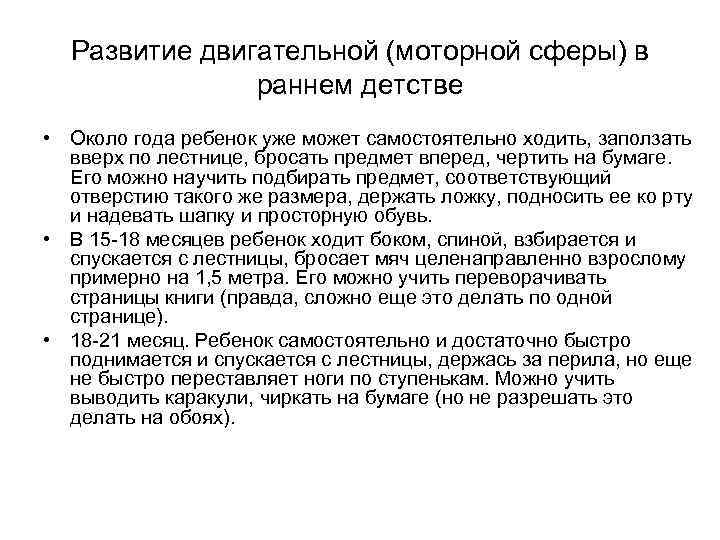 Развитие двигательной (моторной сферы) в раннем детстве

• Около года ребенок уже может самостоятельно ходить, заползать вверх по лестнице, бросать предмет вперед, чертить на бумаге. Его можно научить подбирать предмет, соответствующий отверстию такого же размера, держать ложку, подносить ее ко рту и надевать шапку и просторную обувь.

• В 15-18 месяцев ребенок ходит боком, спиной, взбирается и спускается с лестницы, бросает мяч целенаправленно взрослому примерно на 1,5 метра. Его можно учить переворачивать страницы книги (правда, сложно еще это делать по одной странице).

• 18-21 месяц. Ребенок самостоятельно и достаточно быстро поднимается и спускается с лестницы, держась за перила, но еще не быстро переставляет ноги по ступенькам. Можно учить выводить каракули, чиркать на бумаге (но не разрешать это делать на обоях).